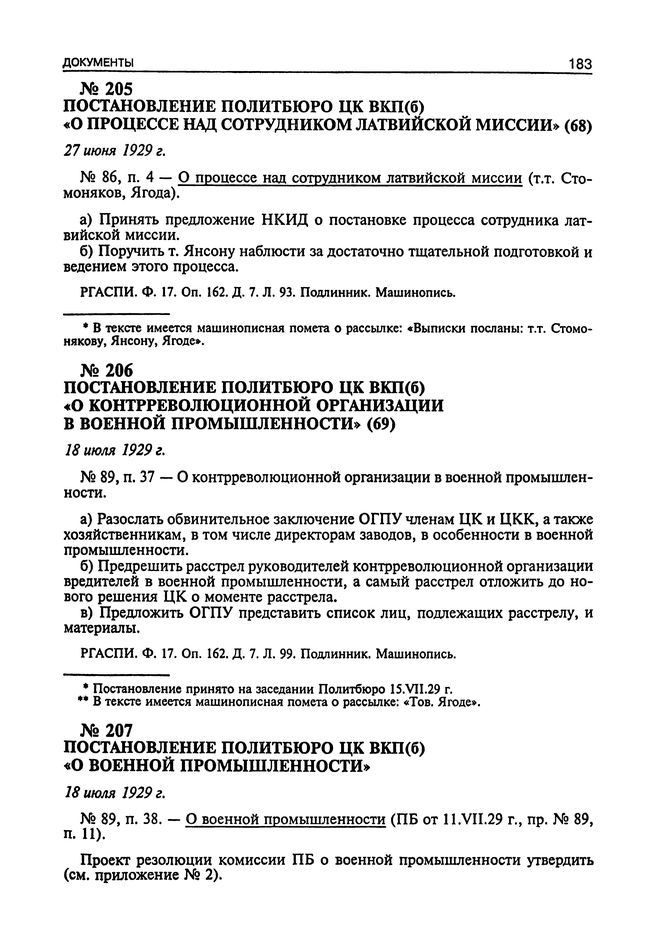 ДОКУМЕНТЫ 183

№ 205
ПОСТАНОВЛЕНИЕ ПОЛИТБЮРО ЦК ВКП(б)
«О ПРОЦЕССЕ НАД СОТРУДНИКОМ ЛАТВИЙСКОЙ МИССИИ» (68)

27 июня 1929 г.

№ 86, п. 4 — О процессе над сотрудником латвийской миссии (т.т. Стомоняков, Ягода).

а) Принять предложение НКИД о постановке процесса сотрудника латвийской миссии.
б) Поручить т. Янсону наблюсти за достаточно тщательной подготовкой и ведением этого процесса.

РГАСПИ. Ф. 17. Оп. 162. Д. 7. Л. 93. Подлинник. Машинопись.

* В тексте имеется машинописная помета о рассылке: «Выписки посланы: т.т. Стомонякову, Янсону, Ягоде».

№ 206
ПОСТАНОВЛЕНИЕ ПОЛИТБЮРО ЦК ВКП(б)
«О КОНТРРЕВОЛЮЦИОННОЙ ОРГАНИЗАЦИИ В ВОЕННОЙ ПРОМЫШЛЕННОСТИ» (69)

18 июля 1929 г.

№ 89, п. 37 — О контрреволюционной организации в военной промышленности.

а) Разослать обвинительное заключение ОГПУ членам ЦК и ЦКК, а также хозяйственникам, в том числе директорам заводов, в особенности в военной промышленности.
б) Предрешить расстрел руководителей контрреволюционной организации вредителей в военной промышленности, а самый расстрел отложить до нового решения ЦК о моменте расстрела.
в) Предложить ОГПУ представить список лиц, подлежащих расстрелу, и материалы.

РГАСПИ. Ф. 17. Оп. 162. Д. 7. Л. 99. Подлинник. Машинопись.

* Постановление принято на заседании Политбюро 15.VII.29 г.
** В тексте имеется машинописная помета о рассылке: «Тов. Ягоде».

№ 207
ПОСТАНОВЛЕНИЕ ПОЛИТБЮРО ЦК ВКП(б)
«О ВОЕННОЙ ПРОМЫШЛЕННОСТИ»

18 июля 1929 г.

№ 89, п. 38. — О военной промышленности (ПБ от 11.VII.29 г., пр. № 89, п. 11).

Проект резолюции комиссии ПБ о военной промышленности утвердить (см. приложение № 2).